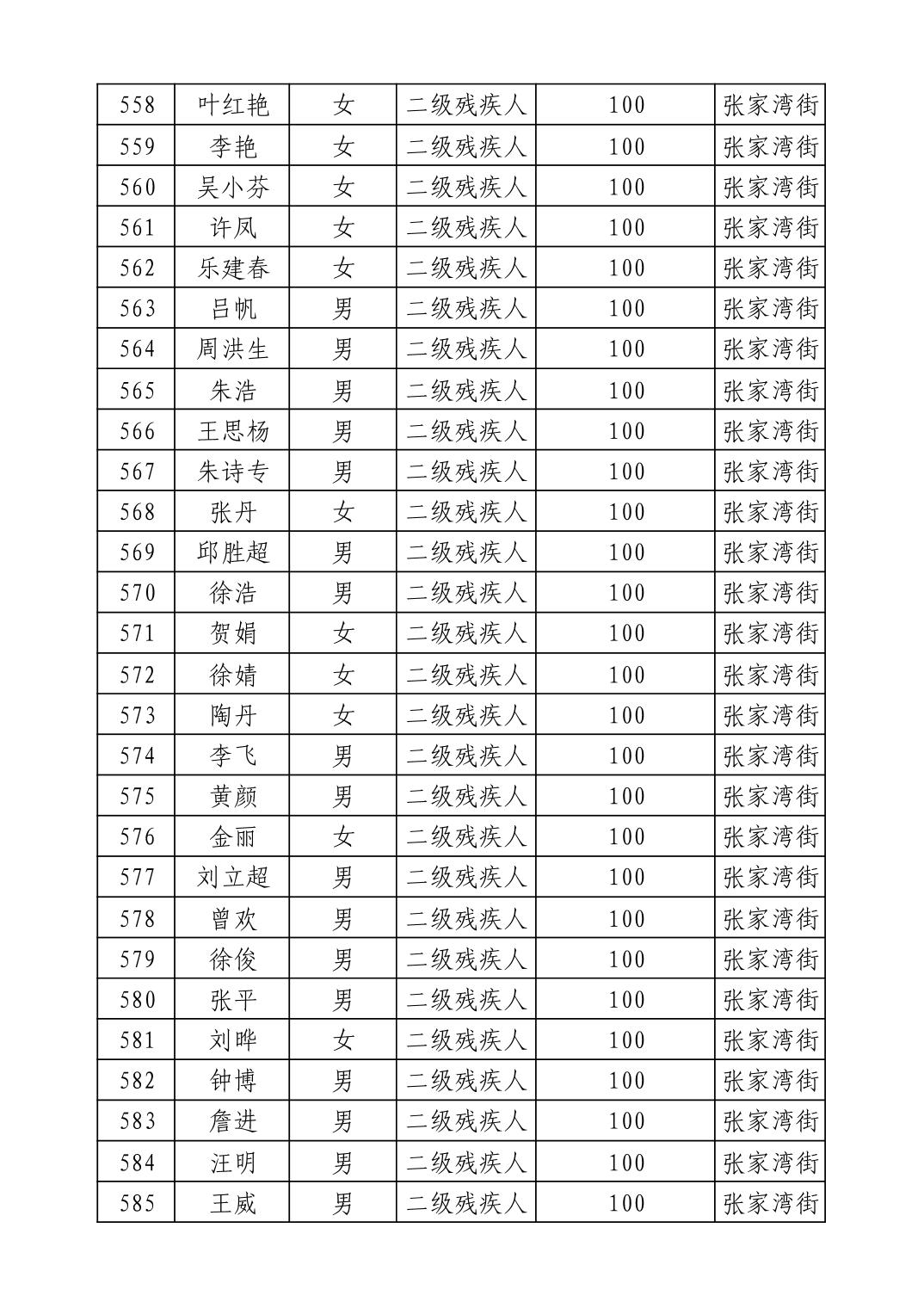 | 558 | 叶红艳 | 女 | 二级残疾人 | 100 | 张家湾街 |
|---|---|---|---|---|---|
| 559 | 李艳 | 女 | 二级残疾人 | 100 | 张家湾街 |
| 560 | 吴小芬 | 女 | 二级残疾人 | 100 | 张家湾街 |
| 561 | 许凤 | 女 | 二级残疾人 | 100 | 张家湾街 |
| 562 | 乐建春 | 女 | 二级残疾人 | 100 | 张家湾街 |
| 563 | 吕帆 | 男 | 二级残疾人 | 100 | 张家湾街 |
| 564 | 周洪生 | 男 | 二级残疾人 | 100 | 张家湾街 |
| 565 | 朱浩 | 男 | 二级残疾人 | 100 | 张家湾街 |
| 566 | 王思杨 | 男 | 二级残疾人 | 100 | 张家湾街 |
| 567 | 朱诗专 | 男 | 二级残疾人 | 100 | 张家湾街 |
| 568 | 张丹 | 女 | 二级残疾人 | 100 | 张家湾街 |
| 569 | 邱胜超 | 男 | 二级残疾人 | 100 | 张家湾街 |
| 570 | 徐浩 | 男 | 二级残疾人 | 100 | 张家湾街 |
| 571 | 贺娟 | 女 | 二级残疾人 | 100 | 张家湾街 |
| 572 | 徐婧 | 女 | 二级残疾人 | 100 | 张家湾街 |
| 573 | 陶丹 | 女 | 二级残疾人 | 100 | 张家湾街 |
| 574 | 李飞 | 男 | 二级残疾人 | 100 | 张家湾街 |
| 575 | 黄颜 | 男 | 二级残疾人 | 100 | 张家湾街 |
| 576 | 金丽 | 女 | 二级残疾人 | 100 | 张家湾街 |
| 577 | 刘立超 | 男 | 二级残疾人 | 100 | 张家湾街 |
| 578 | 曾欢 | 男 | 二级残疾人 | 100 | 张家湾街 |
| 579 | 徐俊 | 男 | 二级残疾人 | 100 | 张家湾街 |
| 580 | 张平 | 男 | 二级残疾人 | 100 | 张家湾街 |
| 581 | 刘晔 | 女 | 二级残疾人 | 100 | 张家湾街 |
| 582 | 钟博 | 男 | 二级残疾人 | 100 | 张家湾街 |
| 583 | 詹进 | 男 | 二级残疾人 | 100 | 张家湾街 |
| 584 | 汪明 | 男 | 二级残疾人 | 100 | 张家湾街 |
| 585 | 王威 | 男 | 二级残疾人 | 100 | 张家湾街 |